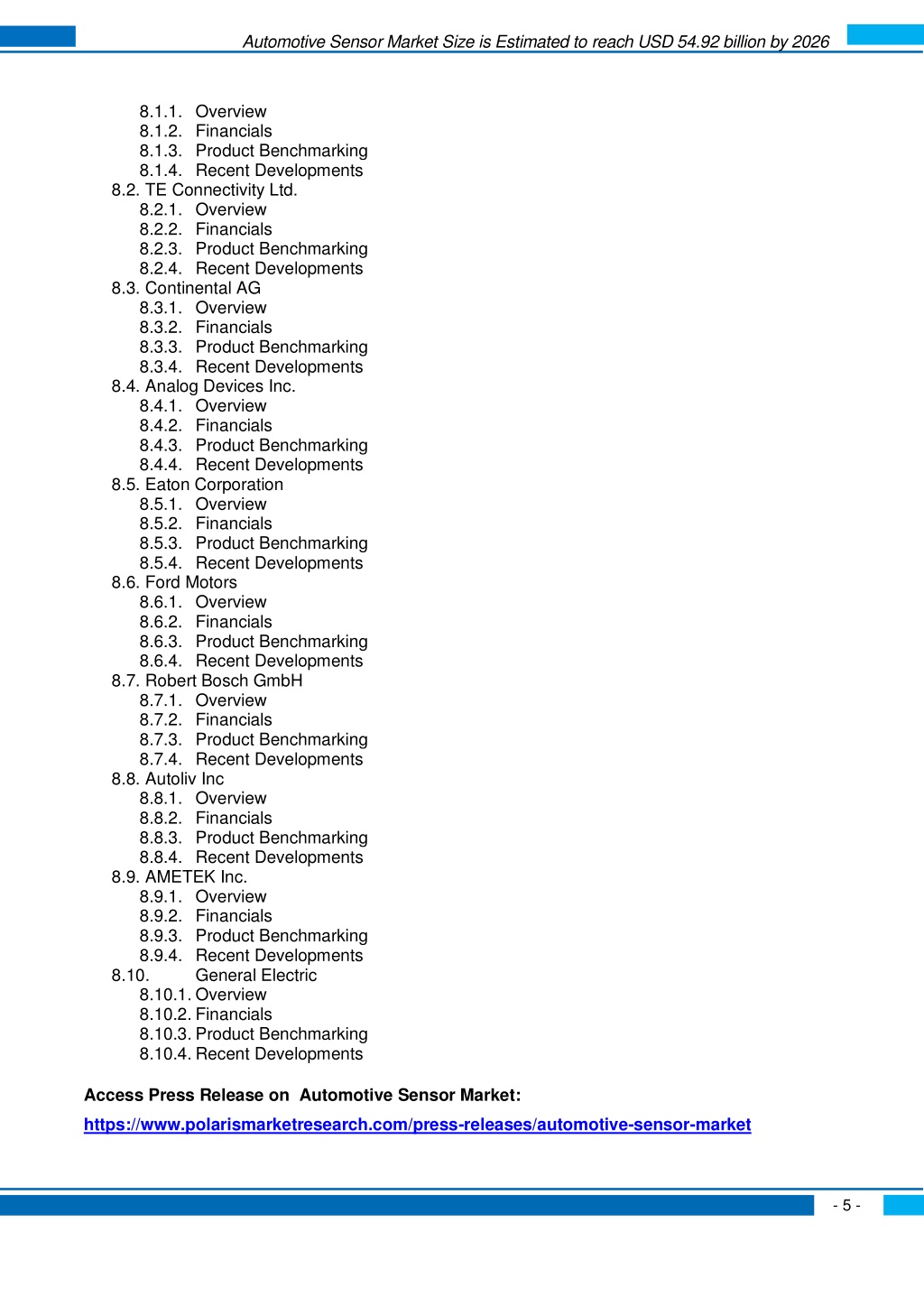 Automotive Sensor Market Size is Estimated to reach USD 54.92 billion by 2026

8.1.1. Overview
8.1.2. Financials
8.1.3. Product Benchmarking
8.1.4. Recent Developments
8.2. TE Connectivity Ltd.
8.2.1. Overview
8.2.2. Financials
8.2.3. Product Benchmarking
8.2.4. Recent Developments
8.3. Continental AG
8.3.1. Overview
8.3.2. Financials
8.3.3. Product Benchmarking
8.3.4. Recent Developments
8.4. Analog Devices Inc.
8.4.1. Overview
8.4.2. Financials
8.4.3. Product Benchmarking
8.4.4. Recent Developments
8.5. Eaton Corporation
8.5.1. Overview
8.5.2. Financials
8.5.3. Product Benchmarking
8.5.4. Recent Developments
8.6. Ford Motors
8.6.1. Overview
8.6.2. Financials
8.6.3. Product Benchmarking
8.6.4. Recent Developments
8.7. Robert Bosch GmbH
8.7.1. Overview
8.7.2. Financials
8.7.3. Product Benchmarking
8.7.4. Recent Developments
8.8. Autoliv Inc
8.8.1. Overview
8.8.2. Financials
8.8.3. Product Benchmarking
8.8.4. Recent Developments
8.9. AMETEK Inc.
8.9.1. Overview
8.9.2. Financials
8.9.3. Product Benchmarking
8.9.4. Recent Developments
8.10. General Electric
8.10.1. Overview
8.10.2. Financials
8.10.3. Product Benchmarking
8.10.4. Recent Developments

Access Press Release on Automotive Sensor Market:
https://www.polarismarketresearch.com/press-releases/automotive-sensor-market

- 5 -